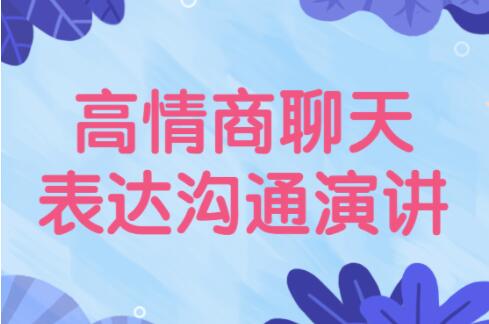 高情商聊天
表达沟通演讲